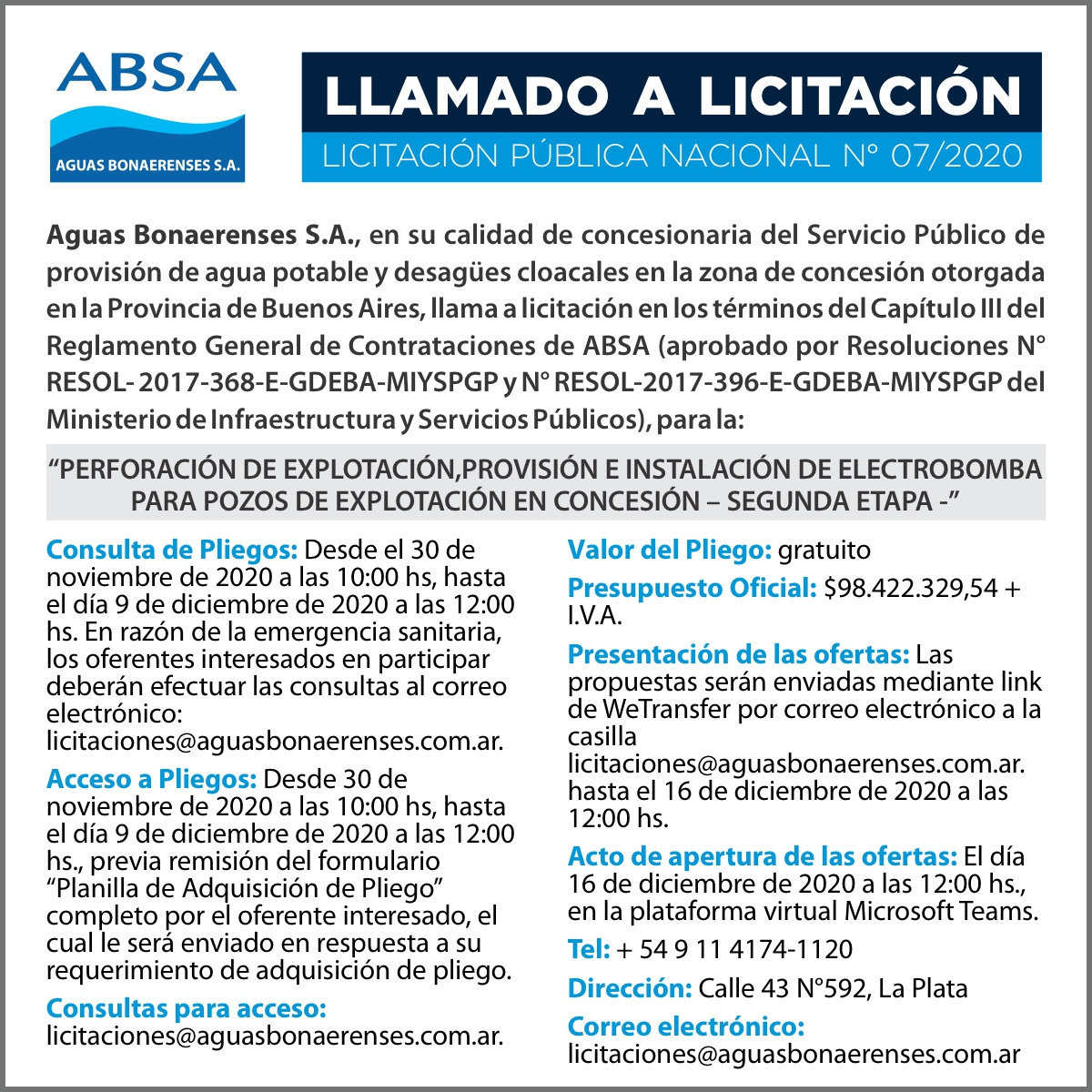 ABSA
AGUAS BONAERENSES S.A.

LLAMADO A LICITACIÓN
LICITACIÓN PÚBLICA NACIONAL N° 07/2020

Aguas Bonaerenses S.A., en su calidad de concesionaria del Servicio Público de provisión de agua potable y desagües cloacales en la zona de concesión otorgada en la Provincia de Buenos Aires, llama a licitación en los términos del Capítulo III del Reglamento General de Contrataciones de ABSA (aprobado por Resoluciones N° RESOL- 2017-368-E-GDEBA-MIYSPGP y N° RESOL-2017-396-E-GDEBA-MIYSPGP del Ministerio de Infraestructura y Servicios Públicos), para la:

“PERFORACIÓN DE EXPLOTACIÓN,PROVISIÓN E INSTALACIÓN DE ELECTROBOMBA PARA POZOS DE EXPLOTACIÓN EN CONCESIÓN – SEGUNDA ETAPA -”

Consulta de Pliegos: Desde el 30 de noviembre de 2020 a las 10:00 hs, hasta el día 9 de diciembre de 2020 a las 12:00 hs. En razón de la emergencia sanitaria, los oferentes interesados en participar deberán efectuar las consultas al correo electrónico: licitaciones@aguasbonaerenses.com.ar.

Acceso a Pliegos: Desde 30 de noviembre de 2020 a las 10:00 hs, hasta el día 9 de diciembre de 2020 a las 12:00 hs., previa remisión del formulario “Planilla de Adquisición de Pliego” completo por el oferente interesado, el cual le será enviado en respuesta a su requerimiento de adquisición de pliego.

Consultas para acceso: licitaciones@aguasbonaerenses.com.ar.

Valor del Pliego: gratuito

Presupuesto Oficial: $98.422.329,54 + I.V.A.

Presentación de las ofertas: Las propuestas serán enviadas mediante link de WeTransfer por correo electrónico a la casilla licitaciones@aguasbonaerenses.com.ar. hasta el 16 de diciembre de 2020 a las 12:00 hs.

Acto de apertura de las ofertas: El día 16 de diciembre de 2020 a las 12:00 hs., en la plataforma virtual Microsoft Teams.

Tel: + 54 9 11 4174-1120

Dirección: Calle 43 N°592, La Plata

Correo electrónico: licitaciones@aguasbonaerenses.com.ar